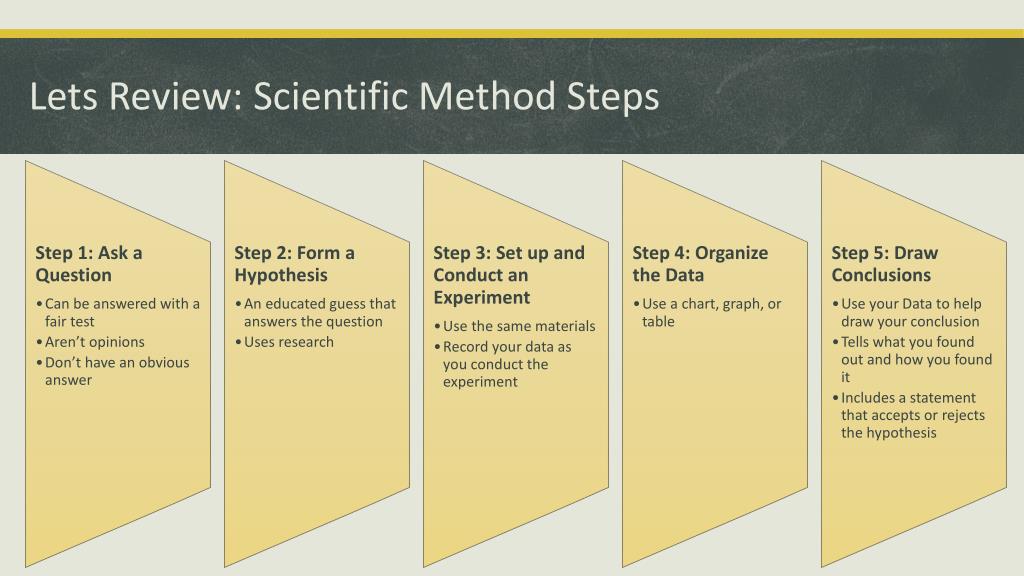 Lets Review: Scientific Method Steps

Step 1: Ask a Question
• Can be answered with a fair test
• Aren't opinions
• Don't have an obvious answer

Step 2: Form a Hypothesis
• An educated guess that answers the question
• Uses research

Step 3: Set up and Conduct an Experiment
• Use the same materials
• Record your data as you conduct the experiment

Step 4: Organize the Data
• Use a chart, graph, or table

Step 5: Draw Conclusions
• Use your Data to help draw your conclusion
• Tells what you found out and how you found it
• Includes a statement that accepts or rejects the hypothesis